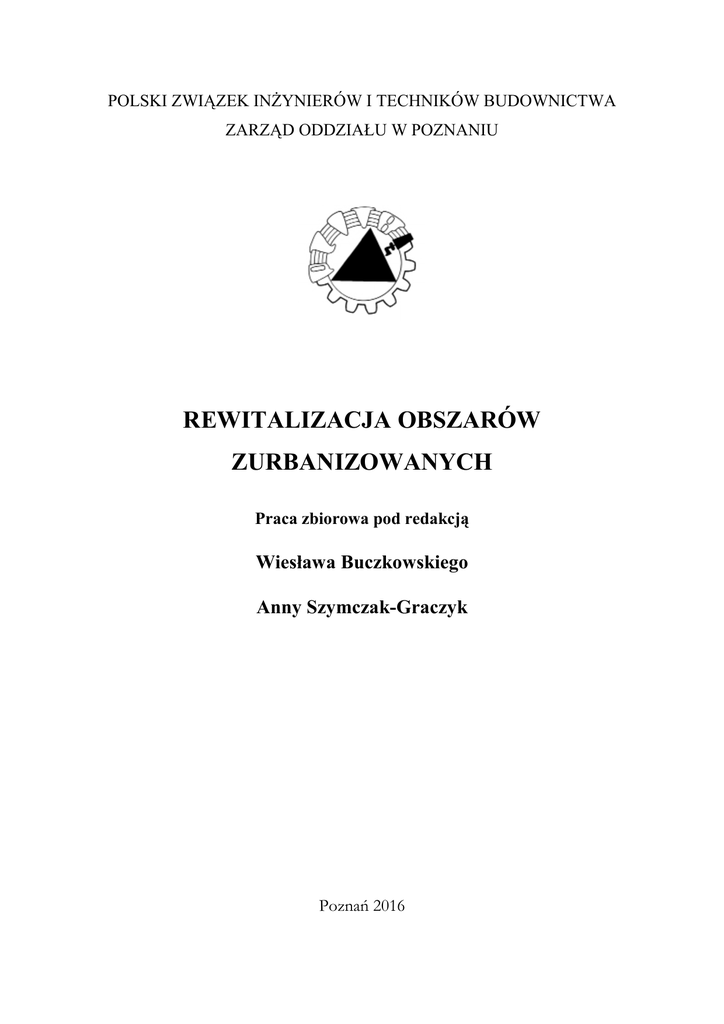 POLSKI ZWIĄZEK INŻYNIERÓW I TECHNIKÓW BUDOWNICTWA
ZARZĄD ODDZIAŁU W POZNANIU

REWITALIZACJA OBSZARÓW
ZURBANIZOWANYCH

Praca zbiorowa pod redakcją

Wiesława Buczkowskiego

Anny Szymczak-Graczyk

Poznań 2016